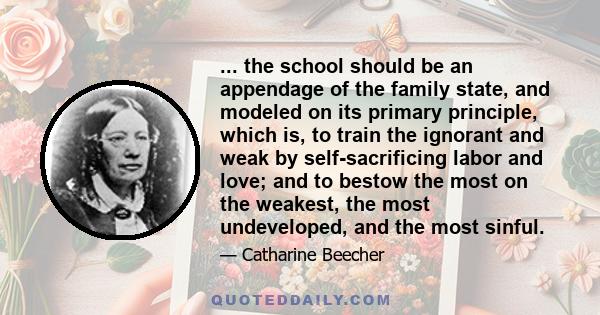 ... the school should be an appendage of the family state, and modeled on its primary principle, which is, to train the ignorant and weak by self-sacrificing labor and love; and to bestow the most on the weakest, the most undeveloped, and the most sinful.

— Catharine Beecher

QUOTEDDAILY.COM